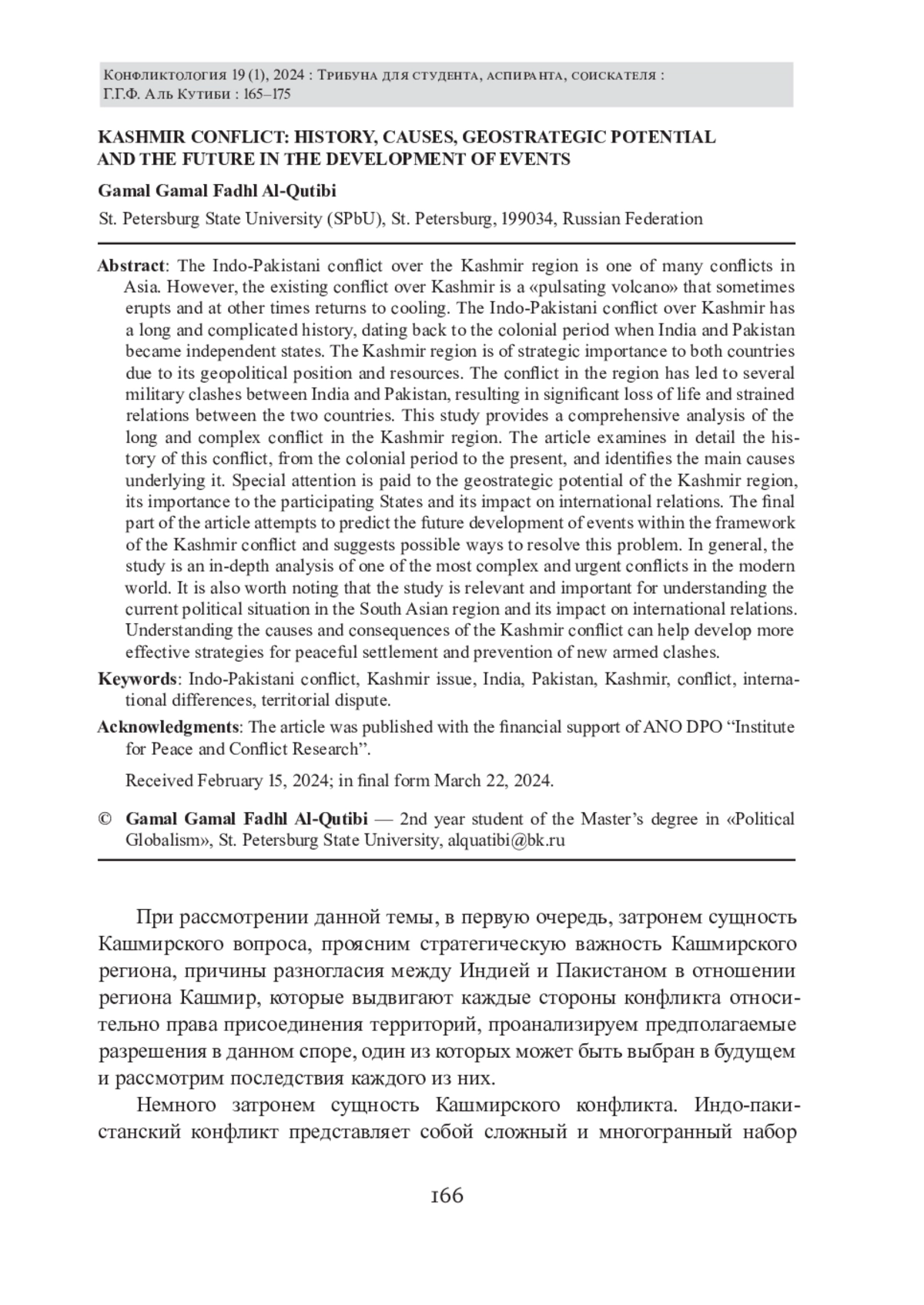 Конфликтология 19 (1), 2024 : Трибуна для студента, аспиранта, соискателя : Г.Г.Ф. Аль Кутиби : 165–175

KASHMIR CONFLICT: HISTORY, CAUSES, GEOSTRATEGIC POTENTIAL AND THE FUTURE IN THE DEVELOPMENT OF EVENTS

Gamal Gamal Fadhl Al-Qutibi

St. Petersburg State University (SPbU), St. Petersburg, 199034, Russian Federation

Abstract: The Indo-Pakistani conflict over the Kashmir region is one of many conflicts in Asia. However, the existing conflict over Kashmir is a «pulsating volcano» that sometimes erupts and at other times returns to cooling. The Indo-Pakistani conflict over Kashmir has a long and complicated history, dating back to the colonial period when India and Pakistan became independent states. The Kashmir region is of strategic importance to both countries due to its geopolitical position and resources. The conflict in the region has led to several military clashes between India and Pakistan, resulting in significant loss of life and strained relations between the two countries. This study provides a comprehensive analysis of the long and complex conflict in the Kashmir region. The article examines in detail the history of this conflict, from the colonial period to the present, and identifies the main causes underlying it. Special attention is paid to the geostrategic potential of the Kashmir region, its importance to the participating States and its impact on international relations. The final part of the article attempts to predict the future development of events within the framework of the Kashmir conflict and suggests possible ways to resolve this problem. In general, the study is an in-depth analysis of one of the most complex and urgent conflicts in the modern world. It is also worth noting that the study is relevant and important for understanding the current political situation in the South Asian region and its impact on international relations. Understanding the causes and consequences of the Kashmir conflict can help develop more effective strategies for peaceful settlement and prevention of new armed clashes.

Keywords: Indo-Pakistani conflict, Kashmir issue, India, Pakistan, Kashmir, conflict, international differences, territorial dispute.

Acknowledgments: The article was published with the financial support of ANO DPO “Institute for Peace and Conflict Research”.

Received February 15, 2024; in final form March 22, 2024.

© Gamal Gamal Fadhl Al-Qutibi — 2nd year student of the Master’s degree in «Political Globalism», St. Petersburg State University, alquatibi@bk.ru

При рассмотрении данной темы, в первую очередь, затронем сущность Кашмирского вопроса, проясним стратегическую важность Кашмирского региона, причины разногласия между Индией и Пакистаном в отношении региона Кашмир, которые выдвигают каждые стороны конфликта относительно права присоединения территорий, проанализируем предполагаемые разрешения в данном споре, один из которых может быть выбран в будущем и рассмотрим последствия каждого из них.

Немного затронем сущность Кашмирского конфликта. Индо-пакистанский конфликт представляет собой сложный и многогранный набор

166